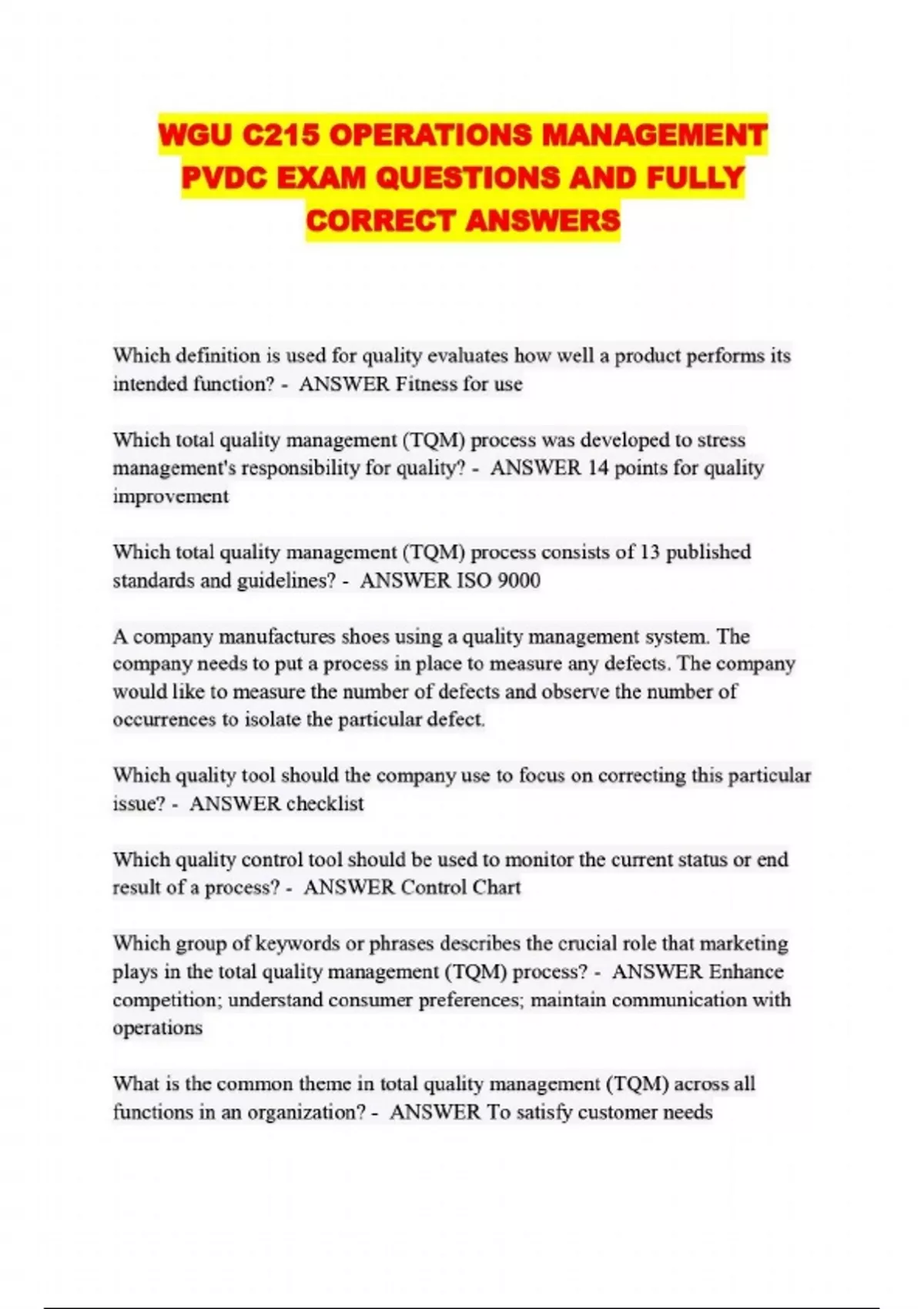 WGU C215 OPERATIONS MANAGEMENT PVDC EXAM QUESTIONS AND FULLY CORRECT ANSWERS

Which definition is used for quality evaluates how well a product performs its intended function? - ANSWER Fitness for use

Which total quality management (TQM) process was developed to stress management's responsibility for quality? - ANSWER 14 points for quality improvement

Which total quality management (TQM) process consists of 13 published standards and guidelines? - ANSWER ISO 9000

A company manufactures shoes using a quality management system. The company needs to put a process in place to measure any defects. The company would like to measure the number of defects and observe the number of occurrences to isolate the particular defect.

Which quality tool should the company use to focus on correcting this particular issue? - ANSWER checklist

Which quality control tool should be used to monitor the current status or end result of a process? - ANSWER Control Chart

Which group of keywords or phrases describes the crucial role that marketing plays in the total quality management (TQM) process? - ANSWER Enhance competition; understand consumer preferences; maintain communication with operations

What is the common theme in total quality management (TQM) across all functions in an organization? - ANSWER To satisfy customer needs